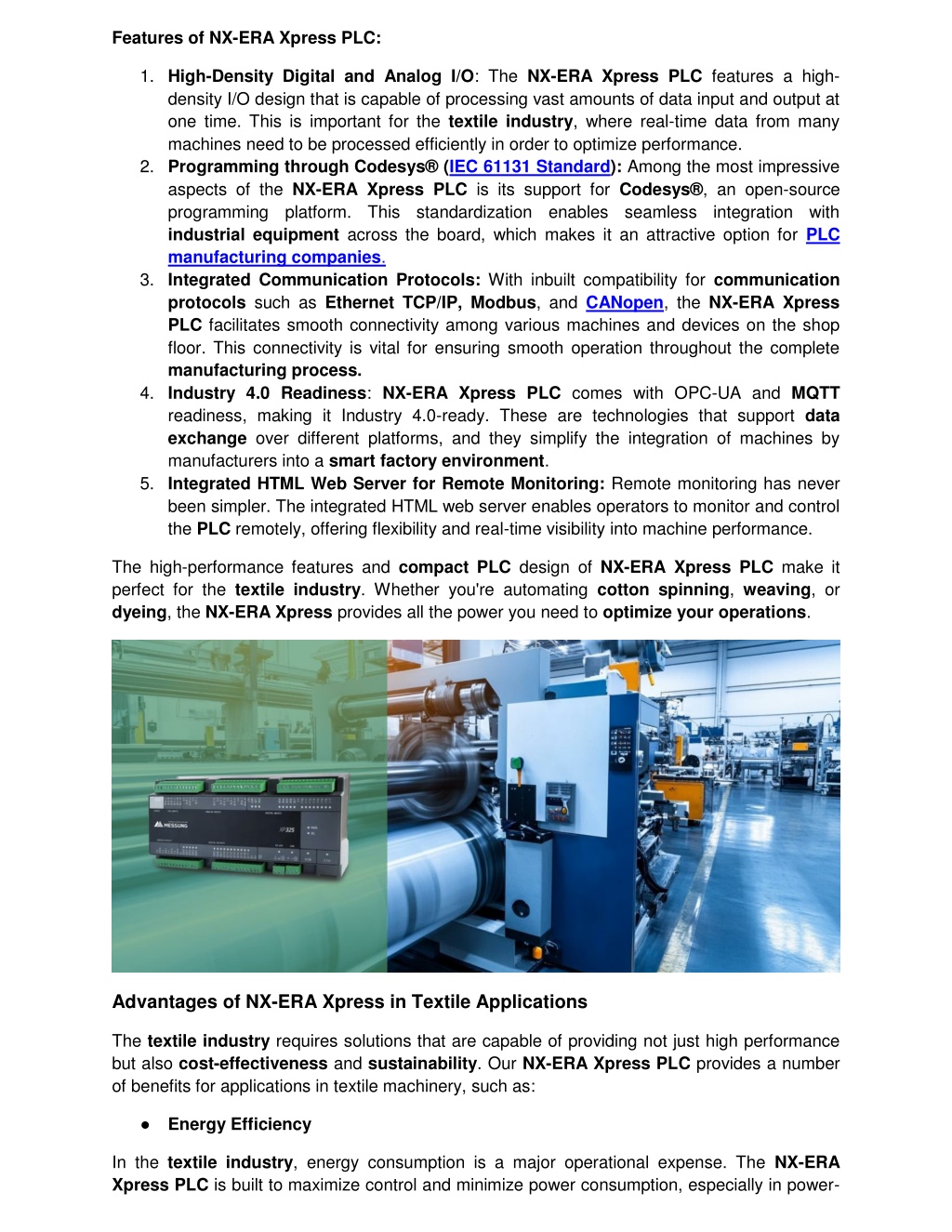 Features of NX-ERA Xpress PLC:

1. High-Density Digital and Analog I/O: The NX-ERA Xpress PLC features a high-density I/O design that is capable of processing vast amounts of data input and output at one time. This is important for the textile industry, where real-time data from many machines need to be processed efficiently in order to optimize performance.
2. Programming through Codesys® (IEC 61131 Standard): Among the most impressive aspects of the NX-ERA Xpress PLC is its support for Codesys®, an open-source programming platform. This standardization enables seamless integration with industrial equipment across the board, which makes it an attractive option for PLC manufacturing companies.
3. Integrated Communication Protocols: With inbuilt compatibility for communication protocols such as Ethernet TCP/IP, Modbus, and CANopen, the NX-ERA Xpress PLC facilitates smooth connectivity among various machines and devices on the shop floor. This connectivity is vital for ensuring smooth operation throughout the complete manufacturing process.
4. Industry 4.0 Readiness: NX-ERA Xpress PLC comes with OPC-UA and MQTT readiness, making it Industry 4.0-ready. These are technologies that support data exchange over different platforms, and they simplify the integration of machines by manufacturers into a smart factory environment.
5. Integrated HTML Web Server for Remote Monitoring: Remote monitoring has never been simpler. The integrated HTML web server enables operators to monitor and control the PLC remotely, offering flexibility and real-time visibility into machine performance.

The high-performance features and compact PLC design of NX-ERA Xpress PLC make it perfect for the textile industry. Whether you're automating cotton spinning, weaving, or dyeing, the NX-ERA Xpress provides all the power you need to optimize your operations.

MESSUNG
XP325

Advantages of NX-ERA Xpress in Textile Applications

The textile industry requires solutions that are capable of providing not just high performance but also cost-effectiveness and sustainability. Our NX-ERA Xpress PLC provides a number of benefits for applications in textile machinery, such as:

● Energy Efficiency

In the textile industry, energy consumption is a major operational expense. The NX-ERA Xpress PLC is built to maximize control and minimize power consumption, especially in power-